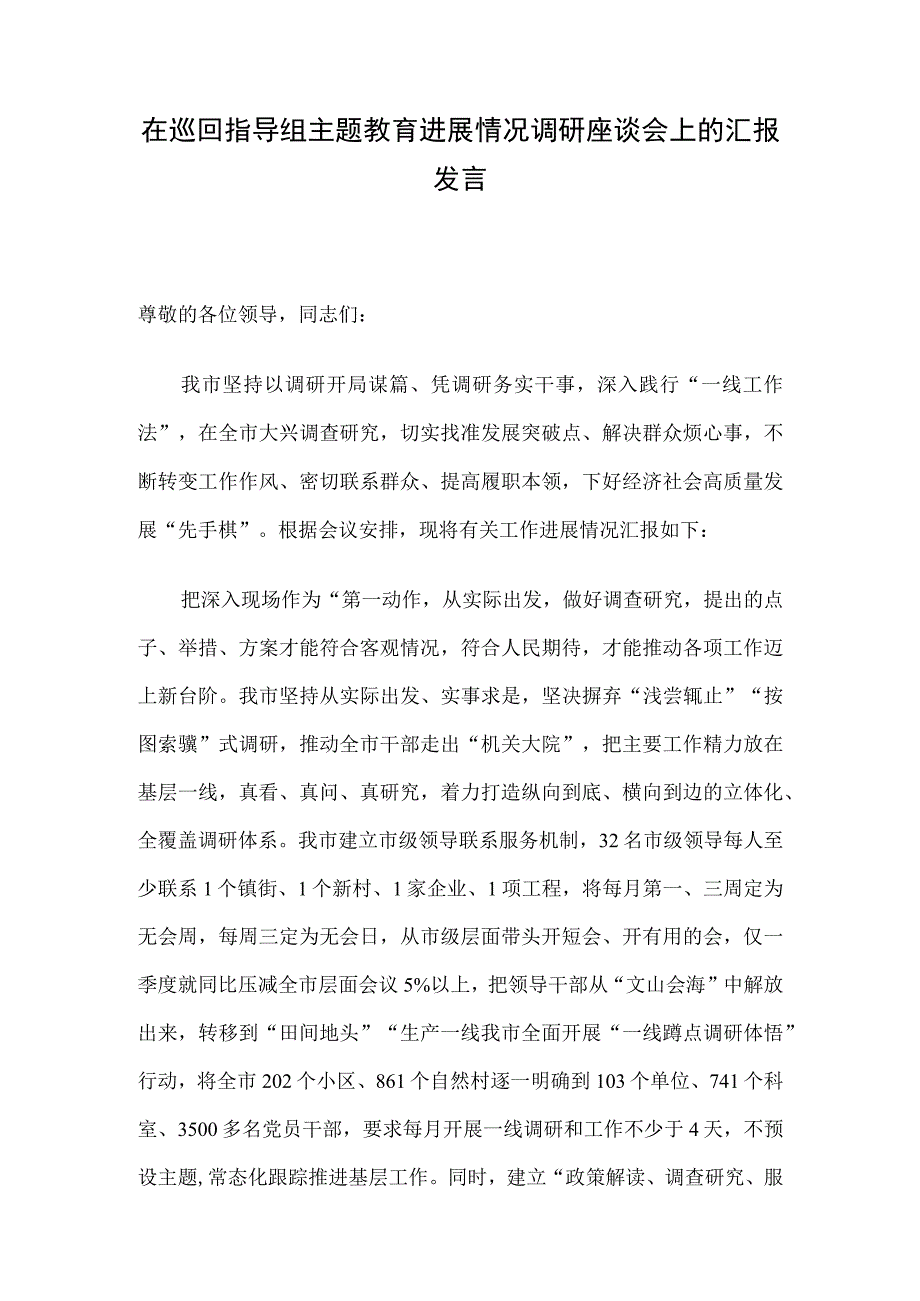 在巡回指导组主题教育进展情况调研座谈会上的汇报发言

尊敬的各位领导，同志们：

我市坚持以调研开局谋篇、凭调研务实干事，深入践行“一线工作法”，在全市大兴调查研究，切实找准发展突破点、解决群众烦心事，不断转变工作作风、密切联系群众、提高履职本领，下好经济社会高质量发展“先手棋”。根据会议安排，现将有关工作进展情况汇报如下：

把深入现场作为“第一动作，从实际出发，做好调查研究，提出的点子、举措、方案才能符合客观情况，符合人民期待，才能推动各项工作迈上新台阶。我市坚持从实际出发、实事求是，坚决摒弃“浅尝辄止”“按图索骥”式调研，推动全市干部走出“机关大院”，把主要工作精力放在基层一线，真看、真问、真研究，着力打造纵向到底、横向到边的立体化、全覆盖调研体系。我市建立市级领导联系服务机制，32名市级领导每人至少联系1个镇街、1个新村、1家企业、1项工程，将每月第一、三周定为无会周，每周三定为无会日，从市级层面带头开短会、开有用的会，仅一季度就同比压减全市层面会议5%以上，把领导干部从“文山会海”中解放出来，转移到“田间地头”“生产一线我市全面开展“一线蹲点调研体悟”行动，将全市202个小区、861个自然村逐一明确到103个单位、741个科室、3500多名党员干部，要求每月开展一线调研和工作不少于4天，不预设主题，常态化跟踪推进基层工作。同时，建立“政策解读、调查研究、服